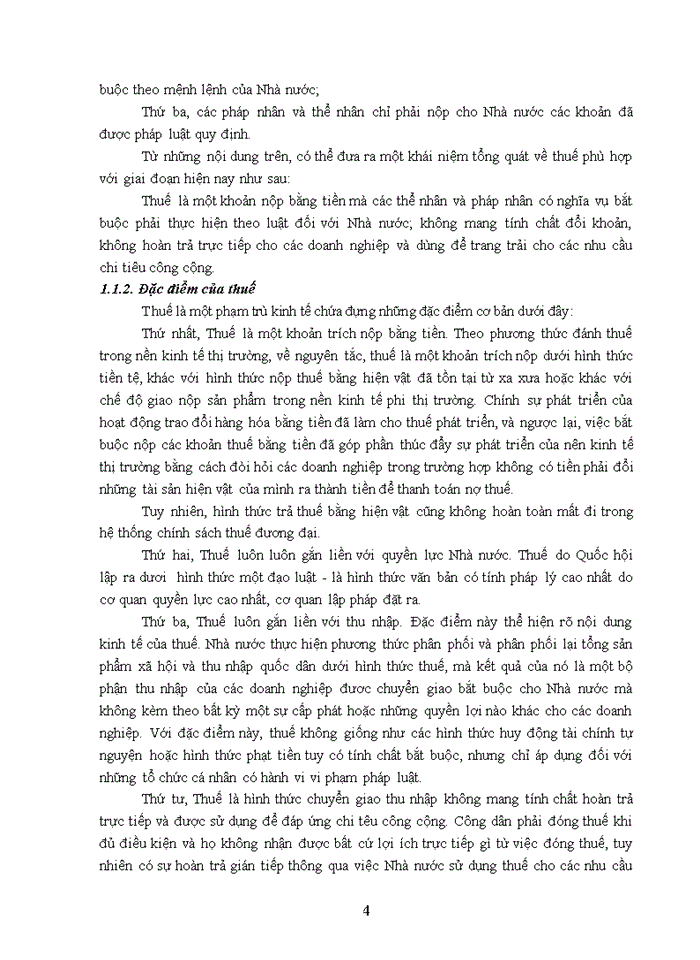 buộc theo mệnh lệnh của Nhà nước;

Thứ ba, các pháp nhân và thể nhân chỉ phải nộp cho Nhà nước các khoản đã được pháp luật quy định.

Từ những nội dung trên, có thể đưa ra một khái niệm tổng quát về thuế phù hợp với giai đoạn hiện nay như sau:

Thuế là một khoản nộp bằng tiền mà các thể nhân và pháp nhân có nghĩa vụ bắt buộc phải thực hiện theo luật đối với Nhà nước; không mang tính chất đối khoản, không hoàn trả trực tiếp cho các doanh nghiệp và dùng để trang trải cho các nhu cầu chi tiêu công cộng.

1.1.2. Đặc điểm của thuế

Thuế là một phạm trù kinh tế chứa đựng những đặc điểm cơ bản dưới đây:

Thứ nhất, Thuế là một khoản trích nộp bằng tiền. Theo phương thức đánh thuế trong nền kinh tế thị trường, về nguyên tắc, thuế là một khoản trích nộp dưới hình thức tiền tệ, khác với hình thức nộp thuế bằng hiện vật đã tồn tại từ xa xưa hoặc khác với chế độ giao nộp sản phẩm trong nền kinh tế phi thị trường. Chính sự phát triển của hoạt động trao đổi hàng hóa bằng tiền đã làm cho thuế phát triển, và ngược lại, việc bắt buộc nộp các khoản thuế bằng tiền đã góp phần thúc đẩy sự phát triển của nền kinh tế thị trường bằng cách đòi hỏi các doanh nghiệp trong trường hợp không có tiền phải đổi những tài sản hiện vật của mình ra thành tiền để thanh toán nợ thuế.

Tuy nhiên, hình thức trả thuế bằng hiện vật cũng không hoàn toàn mất đi trong hệ thống chính sách thuế đương đại.

Thứ hai, Thuế luôn luôn gắn liền với quyền lực Nhà nước. Thuế do Quốc hội lập ra dưới hình thức một đạo luật - là hình thức văn bản có tính pháp lý cao nhất do cơ quan quyền lực cao nhất, cơ quan lập pháp đặt ra.

Thứ ba, Thuế luôn gắn liền với thu nhập. Đặc điểm này thể hiện rõ nội dung kinh tế của thuế. Nhà nước thực hiện phương thức phân phối và phân phối lại tổng sản phẩm xã hội và thu nhập quốc dân dưới hình thức thuế, mà kết quả của nó là một bộ phận thu nhập của các doanh nghiệp được chuyển giao bắt buộc cho Nhà nước mà không kèm theo bất kỳ một sự cấp phát hoặc những quyền lợi nào khác cho các doanh nghiệp. Với đặc điểm này, thuế không giống như các hình thức huy động tài chính tự nguyện hoặc hình thức phạt tiền tuy có tính chất bắt buộc, nhưng chỉ áp dụng đối với những tổ chức cá nhân có hành vi vi phạm pháp luật.

Thứ tư, Thuế là hình thức chuyển giao thu nhập không mang tính chất hoàn trả trực tiếp và được sử dụng để đáp ứng chi tiêu công cộng. Công dân phải đóng thuế khi đủ điều kiện và họ không nhận được bất cứ lợi ích trực tiếp gì từ việc đóng thuế, tuy nhiên có sự hoàn trả gián tiếp thông qua việc Nhà nước sử dụng thuế cho các nhu cầu

4